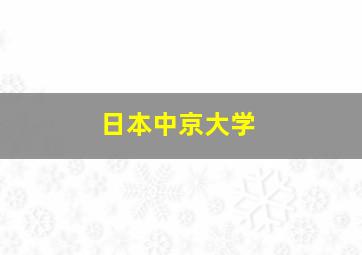 日本中京大学